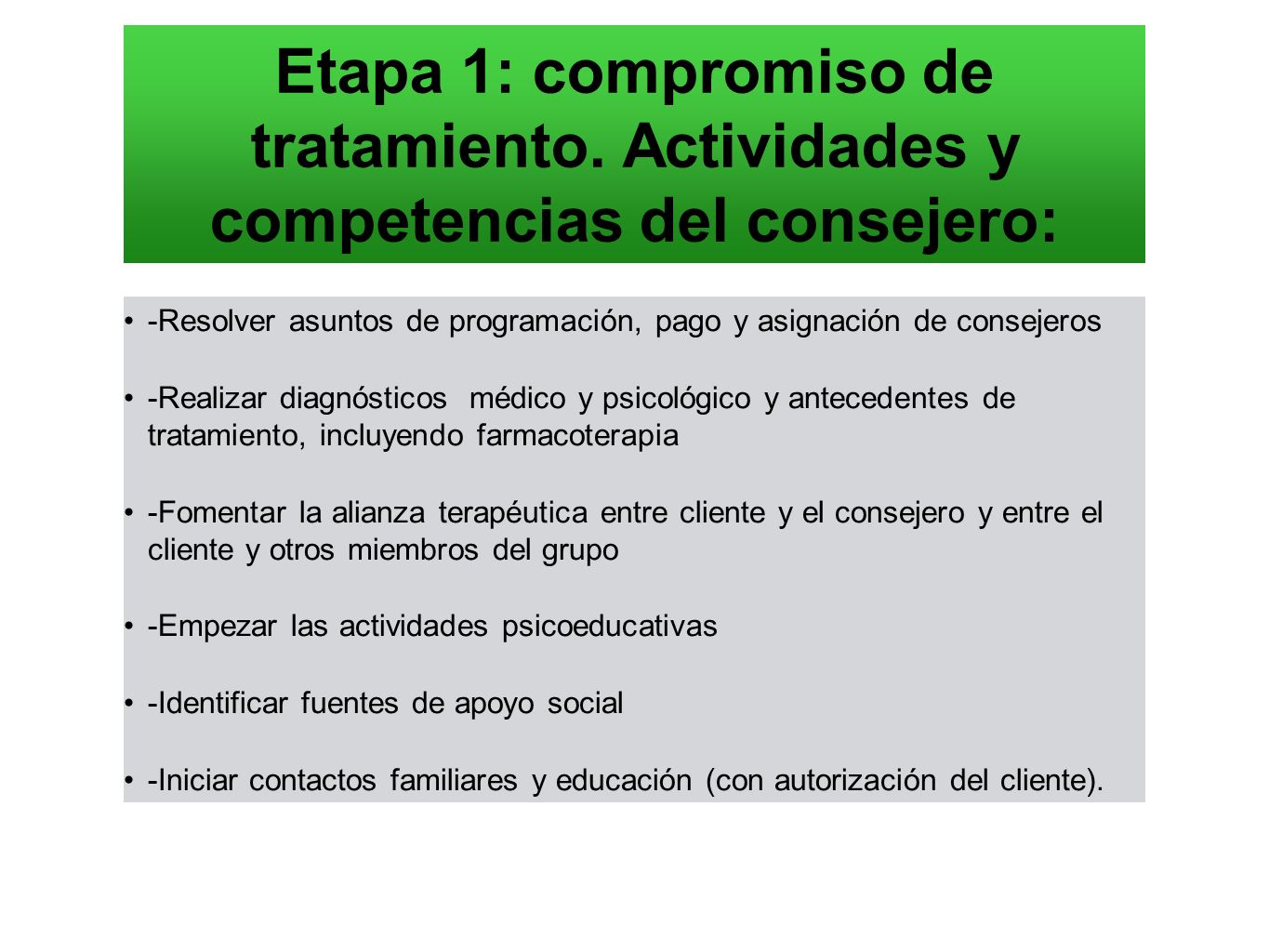 Etapa 1: compromiso de tratamiento. Actividades y competencias del consejero:

• -Resolver asuntos de programación, pago y asignación de consejeros

• -Realizar diagnósticos médico y psicológico y antecedentes de tratamiento, incluyendo farmacoterapia

• -Fomentar la alianza terapéutica entre cliente y el consejero y entre el cliente y otros miembros del grupo

• -Empezar las actividades psicoeducativas

• -Identificar fuentes de apoyo social

• -Iniciar contactos familiares y educación (con autorización del cliente).